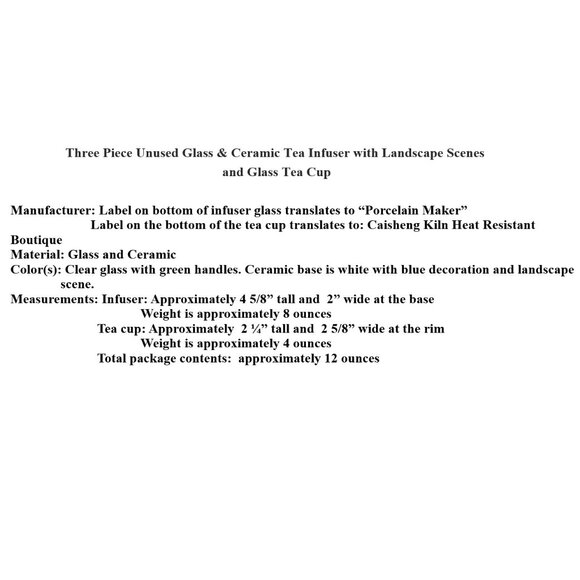 Three Piece Unused Glass & Ceramic Tea Infuser with Landscape Scenes and Glass Tea Cup

Manufacturer: Label on bottom of infuser glass translates to “Porcelain Maker”
Label on the bottom of the tea cup translates to: Caisheng Kiln Heat Resistant Boutique
Material: Glass and Ceramic
Color(s): Clear glass with green handles. Ceramic base is white with blue decoration and landscape scene.
Measurements: Infuser: Approximately 4 5/8” tall and 2” wide at the base
Weight is approximately 8 ounces
Tea cup: Approximately 2 ¼” tall and 2 5/8” wide at the rim
Weight is approximately 4 ounces
Total package contents: approximately 12 ounces